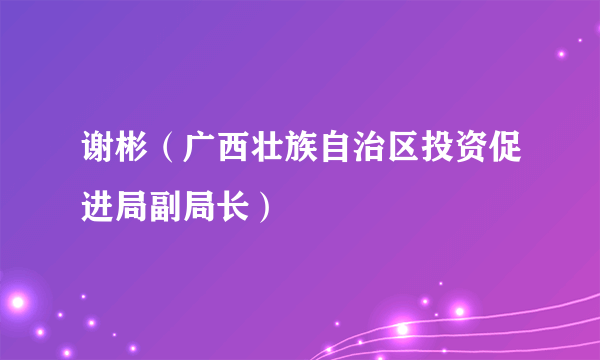 谢彬（广西壮族自治区投资促进局副局长）